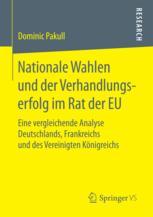 RESEARCH

Dominic Pakull

Nationale Wahlen und der Verhandlungserfolg im Rat der EU

Eine vergleichende Analyse Deutschlands, Frankreichs und des Vereinigten Königreichs

Springer VS